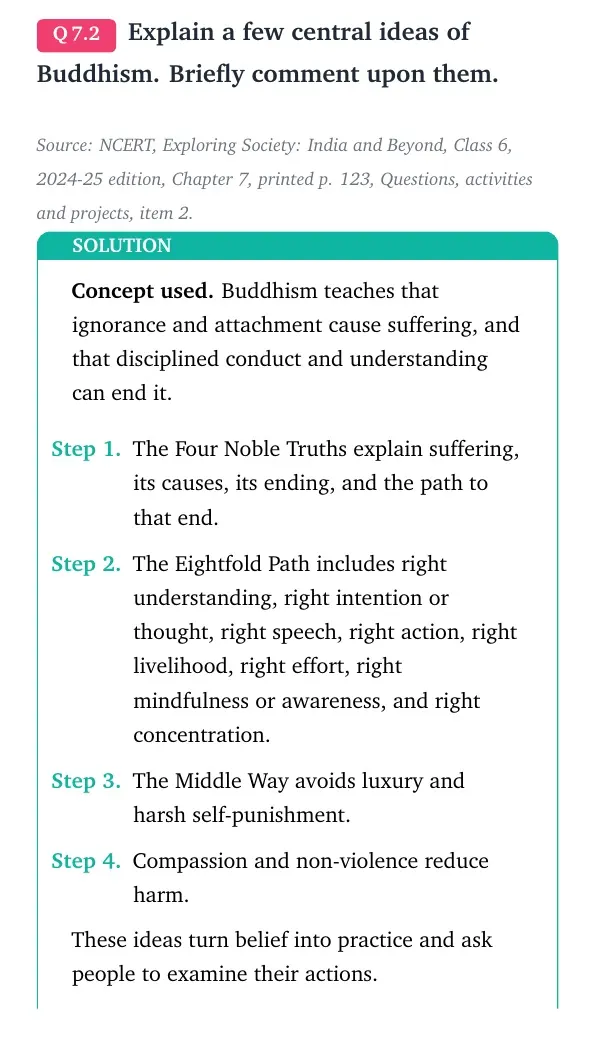 Q 7.2 Explain a few central ideas of Buddhism. Briefly comment upon them.

Source: NCERT, Exploring Society: India and Beyond, Class 6, 2024-25 edition, Chapter 7, printed p. 123, Questions, activities and projects, item 2.

SOLUTION

Concept used. Buddhism teaches that ignorance and attachment cause suffering, and that disciplined conduct and understanding can end it.

Step 1. The Four Noble Truths explain suffering, its causes, its ending, and the path to that end.

Step 2. The Eightfold Path includes right understanding, right intention or thought, right speech, right action, right livelihood, right effort, right mindfulness or awareness, and right concentration.

Step 3. The Middle Way avoids luxury and harsh self-punishment.

Step 4. Compassion and non-violence reduce harm.

These ideas turn belief into practice and ask people to examine their actions.